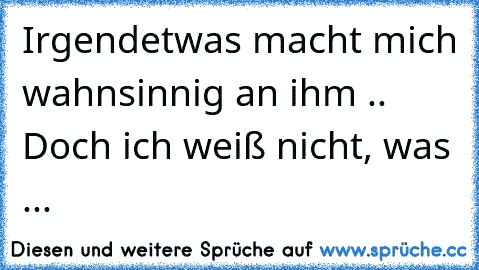 Irgendetwas macht mich wahnsinnig an ihm .. Doch ich weiß nicht, was ...

Diesen und weitere Sprüche auf www.sprüche.cc